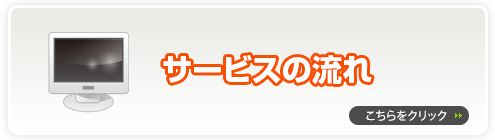 サービスの流れ

こちらをクリック